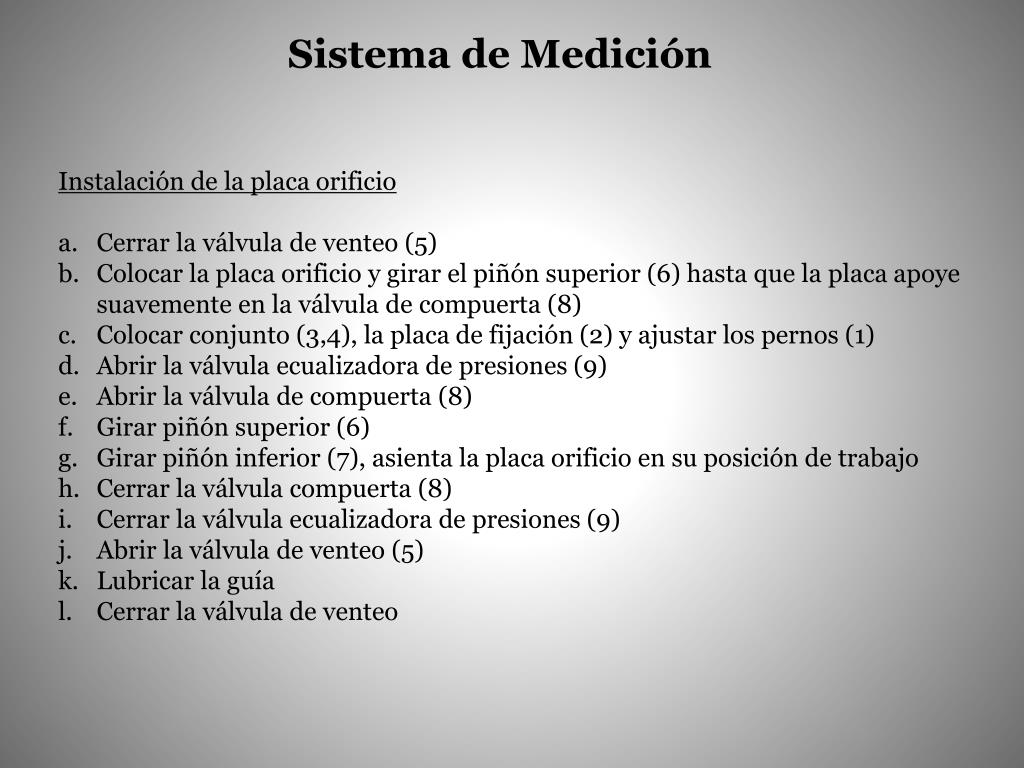 Sistema de Medición

Instalación de la placa orificio

a. Cerrar la válvula de venteo (5)
b. Colocar la placa orificio y girar el piñón superior (6) hasta que la placa apoye suavemente en la válvula de compuerta (8)
c. Colocar conjunto (3,4), la placa de fijación (2) y ajustar los pernos (1)
d. Abrir la válvula ecualizadora de presiones (9)
e. Abrir la válvula de compuerta (8)
f. Girar piñón superior (6)
g. Girar piñón inferior (7), asienta la placa orificio en su posición de trabajo
h. Cerrar la válvula compuerta (8)
i. Cerrar la válvula ecualizadora de presiones (9)
j. Abrir la válvula de venteo (5)
k. Lubricar la guía
l. Cerrar la válvula de venteo